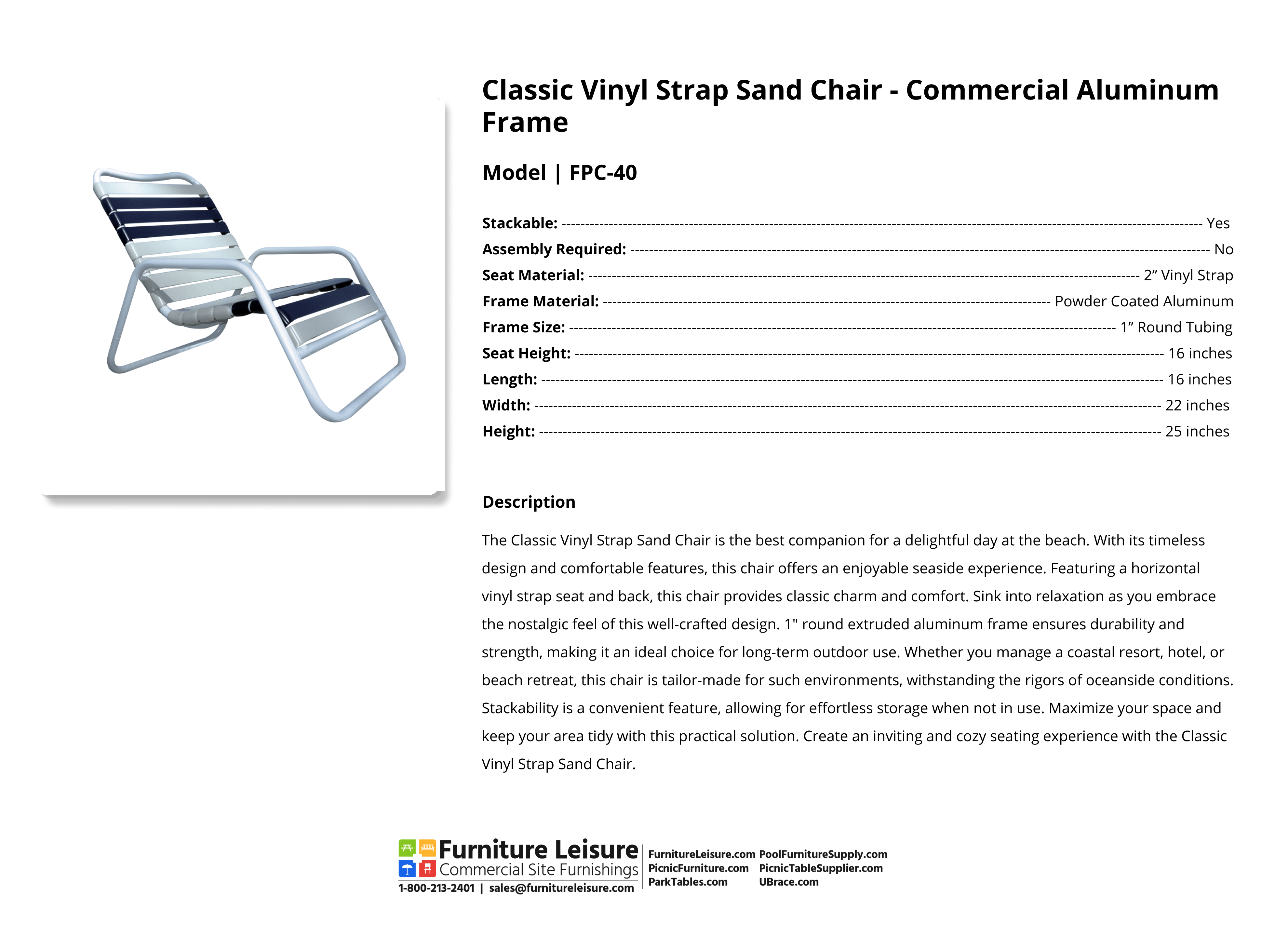 Classic Vinyl Strap Sand Chair - Commercial Aluminum Frame

Model | FPC-40

Stackable: Yes
Assembly Required: No
Seat Material: 2" Vinyl Strap
Frame Material: Powder Coated Aluminum
Frame Size: 1" Round Tubing
Seat Height: 16 inches
Length: 16 inches
Width: 22 inches
Height: 25 inches

Description

The Classic Vinyl Strap Sand Chair is the best companion for a delightful day at the beach. With its timeless design and comfortable features, this chair offers an enjoyable seaside experience. Featuring a horizontal vinyl strap seat and back, this chair provides classic charm and comfort. Sink into relaxation as you embrace the nostalgic feel of this well-crafted design. 1" round extruded aluminum frame ensures durability and strength, making it an ideal choice for long-term outdoor use. Whether you manage a coastal resort, hotel, or beach retreat, this chair is tailor-made for such environments, withstanding the rigors of oceanside conditions. Stackability is a convenient feature, allowing for effortless storage when not in use. Maximize your space and keep your area tidy with this practical solution. Create an inviting and cozy seating experience with the Classic Vinyl Strap Sand Chair.

Furniture Leisure
Commercial Site Furnishings
1-800-213-2401 | sales@furnitureleisure.com

FurnitureLeisure.com
PicnicFurniture.com
ParkTables.com

PoolFurnitureSupply.com
PicnicTableSupplier.com
UBrace.com